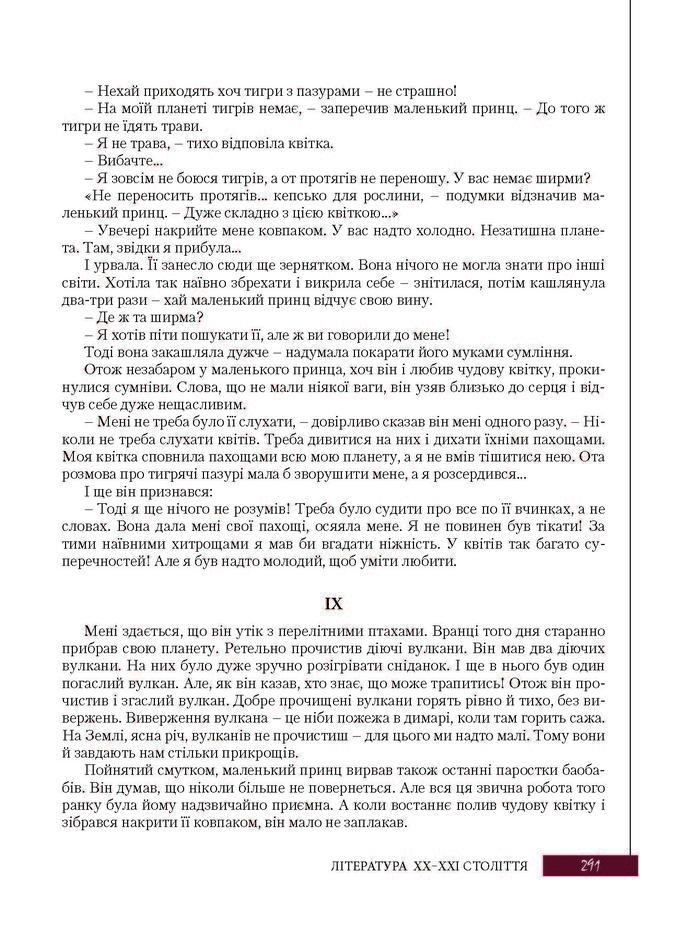 – Нехай приходять хоч тигри з пазурами – не страшно!

– На моїй планеті тигрів немає, – заперечив маленький принц. – До того ж тигри не їдять трави.

– Я не трава, – тихо відповіла квітка.

– Вибачте...

– Я зовсім не боюся тигрів, а от протягів не переношу. У вас немає ширми?

«Не переносить протягів... кепсько для рослини, – подумки відзначив маленький принц. – Дуже складно з цією квіткою...»

– Увечері накрийте мене ковпаком. У вас надто холодно. Незатишна планета. Там, звідки я прибула...

І урвала. Її занесло сюди ще зернятком. Вона нічого не могла знати про інші світи. Хотіла так наївно збрехати і викрила себе – знітилася, потім кашлянула два-три рази – хай маленький принц відчує свою вину.

– Де ж та ширма?

– Я хотів піти пошукати її, але ж ви говорили до мене!

Тоді вона закашляла дужче – надумала покарати його муками сумління.

Отож незабаром у маленького принца, хоч він і любив чудову квітку, прокинулися сумніви. Слова, що не мали ніякої ваги, він узяв близько до серця і відчув себе дуже нещасливим.

– Мені не треба було її слухати, – довірливо сказав він мені одного разу. – Ніколи не треба слухати квітів. Треба дивитися на них і дихати їхніми пахощами. Моя квітка сповнила пахощами всю мою планету, а я не вмів тішитися нею. Ота розмова про тигрячі пазурі мала б зворушити мене, а я розсердився...

І ще він признався:

– Тоді я ще нічого не розумів! Треба було судити про все по її вчинках, а не словах. Вона дала мені свої пахощі, осяяла мене. Я не повинен був тікати! За тими наївними хитрощами я мав би вгадати ніжність. У квітів так багато суперечностей! Але я був надто молодий, щоб уміти любити.

IX

Мені здається, що він утік з перелітними птахами. Вранці того дня старанно прибрав свою планету. Ретельно прочистив діючі вулкани. Він мав два діючих вулкани. На них було дуже зручно розігрівати сніданок. І ще в нього був один погаслий вулкан. Але, як він казав, хто знає, що може трапитись! Отож він прочистив і згаслий вулкан. Добре прочищені вулкани горять рівно й тихо, без вивержень. Виверження вулкана – це ніби пожежа в димарі, коли там горить сажа. На Землі, ясна річ, вулканів не прочистиш – для цього ми надто малі. Тому вони й завдають нам стільки прикрощів.

Пойнятий смутком, маленький принц вирвав також останні паростки баобабів. Він думав, що ніколи більше не повернеться. Але вся ця звична робота того ранку була йому надзвичайно приємна. А коли востаннє полив чудову квітку і зібрався накрити її ковпаком, він мало не заплакав.

ЛІТЕРАТУРА XX–XXI СТОЛІТТЯ 291